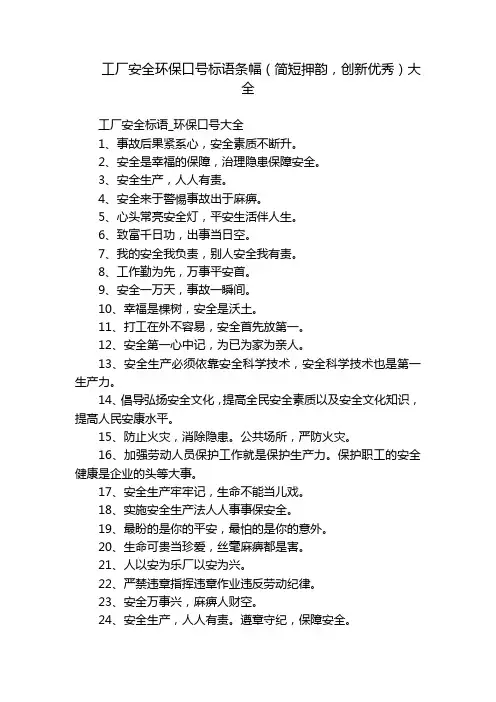 工厂安全环保口号标语条幅（简短押韵，创新优秀）大全

工厂安全标语_环保口号大全

1、事故后果紧系心，安全素质不断升。

2、安全是幸福的保障，治理隐患保障安全。

3、安全生产，人人有责。

4、安全来于警惕事故出于麻痹。

5、心头常亮安全灯，平安生活伴人生。

6、致富千日功，出事当日空。

7、我的安全我负责，别人安全我有责。

8、工作勤为先，万事平安首。

9、安全一万天，事故一瞬间。

10、幸福是棵树，安全是沃土。

11、打工在外不容易，安全首先放第一。

12、安全第一心中记，为已为家为亲人。

13、安全生产必须依靠安全科学技术，安全科学技术也是第一生产力。

14、倡导弘扬安全文化，提高全民安全素质以及安全文化知识，提高人民安康水平。

15、防止火灾，消除隐患。公共场所，严防火灾。

16、加强劳动人员保护工作就是保护生产力。保护职工的安全健康是企业的头等大事。

17、安全生产牢牢记，生命不能当儿戏。

18、实施安全生产法人人事事保安全。

19、最盼的是你的平安，最怕的是你的意外。

20、生命可贵当珍爱，丝毫麻痹都是害。

21、人以安为乐厂以安为兴。

22、严禁违章指挥违章作业违反劳动纪律。

23、安全万事兴，麻痹人财空。

24、安全生产，人人有责。遵章守纪，保障安全。